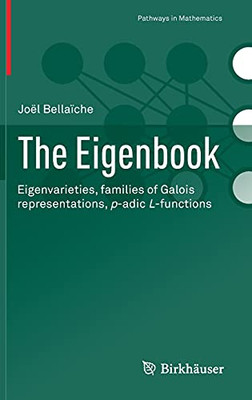 Pathways in Mathematics

Joël Bellaïche

The Eigenbook

Eigenvarieties, families of Galois representations, $p$-adic $L$-functions

Birkhäuser